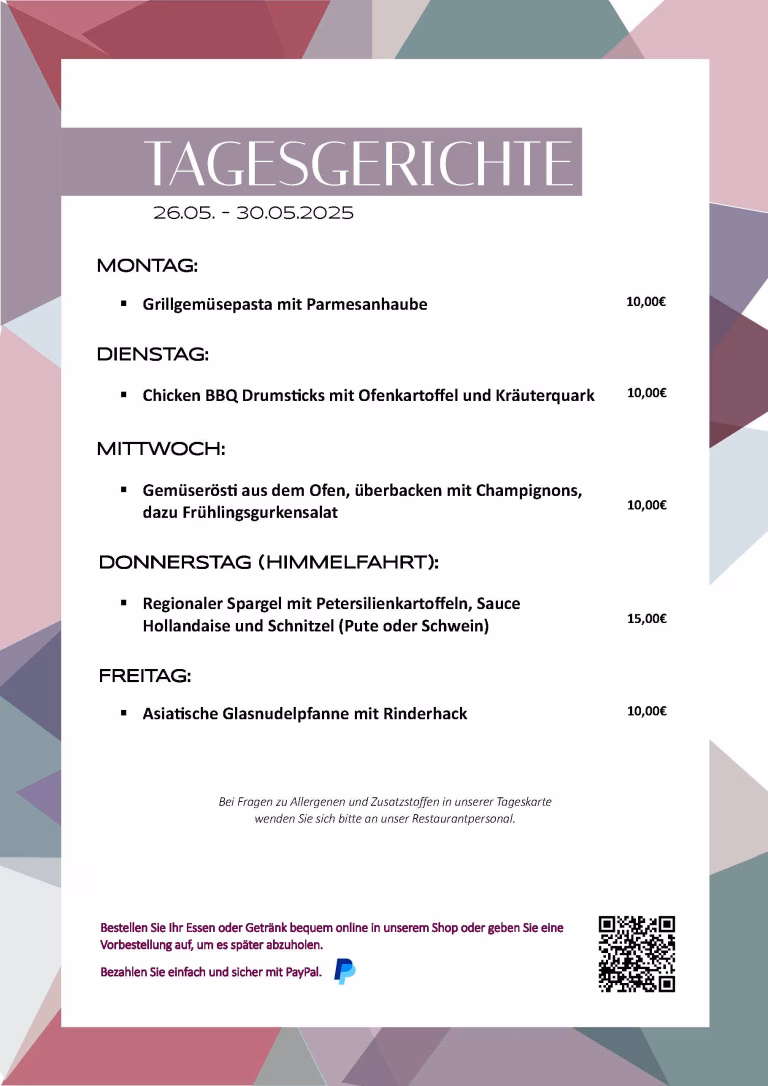 TAGESGERICHTE
26.05. - 30.05.2025

MONTAG:

▪ Grillgemüsepasta mit Parmesanhaube 10,00€

DIENSTAG:

▪ Chicken BBQ Drumsticks mit Ofenkartoffel und Kräuterquark 10,00€

MITTWOCH:

▪ Gemüserösti aus dem Ofen, überbacken mit Champignons, dazu Frühlingsgurkensalat 10,00€

DONNERSTAG (HIMMELFAHRT):

▪ Regionaler Spargel mit Petersilienkartoffeln, Sauce Hollandaise und Schnitzel (Pute oder Schwein) 15,00€

FREITAG:

▪ Asiatische Glasnudelpfanne mit Rinderhack 10,00€

Bei Fragen zu Allergenen und Zusatzstoffen in unserer Tageskarte wenden Sie sich bitte an unser Restaurantpersonal.

Bestellen Sie Ihr Essen oder Getränk bequem online in unserem Shop oder geben Sie eine Vorbestellung auf, um es später abzuholen.

Bezahlen Sie einfach und sicher mit PayPal.